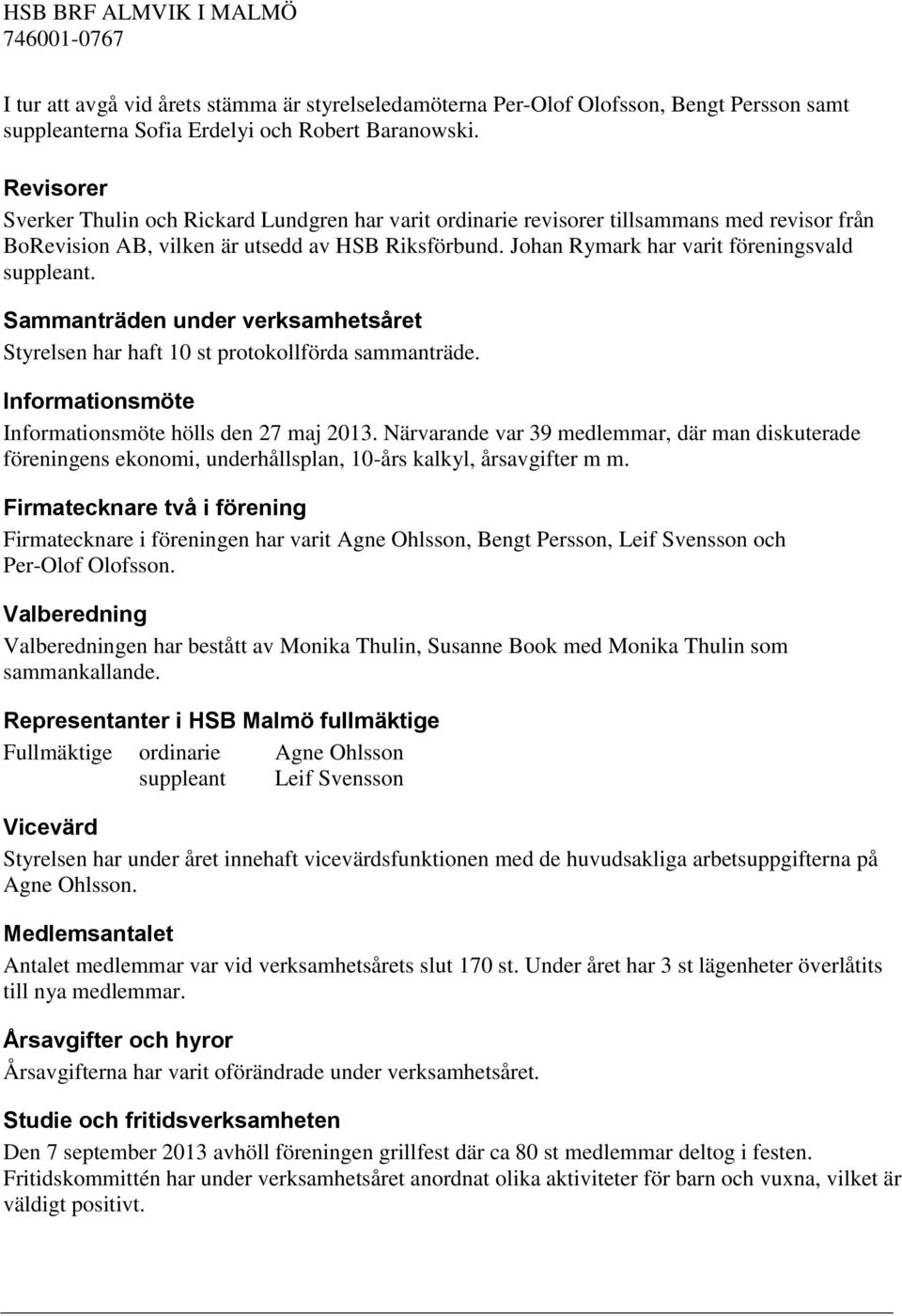 HSB BRF ALMVIK I MALMÖ
746001-0767

I tur att avgå vid årets stämma är styrelseledamöterna Per-Olof Olofsson, Bengt Persson samt suppleanterna Sofia Erdelyi och Robert Baranowski.

Revisorer
Sverker Thulin och Rickard Lundgren har varit ordinarie revisorer tillsammans med revisor från BoRevision AB, vilken är utsedd av HSB Riksförbund. Johan Rymark har varit föreningsvald suppleant.

Sammanträden under verksamhetsåret
Styrelsen har haft 10 st protokollförda sammanträde.

Informationsmöte
Informationsmöte hölls den 27 maj 2013. Närvarande var 39 medlemmar, där man diskuterade föreningens ekonomi, underhållsplan, 10-års kalkyl, årsavgifter m m.

Firmatecknare två i förening
Firmatecknare i föreningen har varit Agne Ohlsson, Bengt Persson, Leif Svensson och Per-Olof Olofsson.

Valberedning
Valberedningen har bestått av Monika Thulin, Susanne Book med Monika Thulin som sammankallande.

Representanter i HSB Malmö fullmäktige
Fullmäktige ordinarie Agne Ohlsson
suppleant Leif Svensson

Vicevärd
Styrelsen har under året innehaft vicevärdsfunktionen med de huvudsakliga arbetsuppgifterna på Agne Ohlsson.

Medlemsantalet
Antalet medlemmar var vid verksamhetsårets slut 170 st. Under året har 3 st lägenheter överlåtits till nya medlemmar.

Årsavgifter och hyror
Årsavgifterna har varit oförändrade under verksamhetsåret.

Studie och fritidsverksamheten
Den 7 september 2013 avhöll föreningen grillfest där ca 80 st medlemmar deltog i festen. Fritidskommittén har under verksamhetsåret anordnat olika aktiviteter för barn och vuxna, vilket är väldigt positivt.